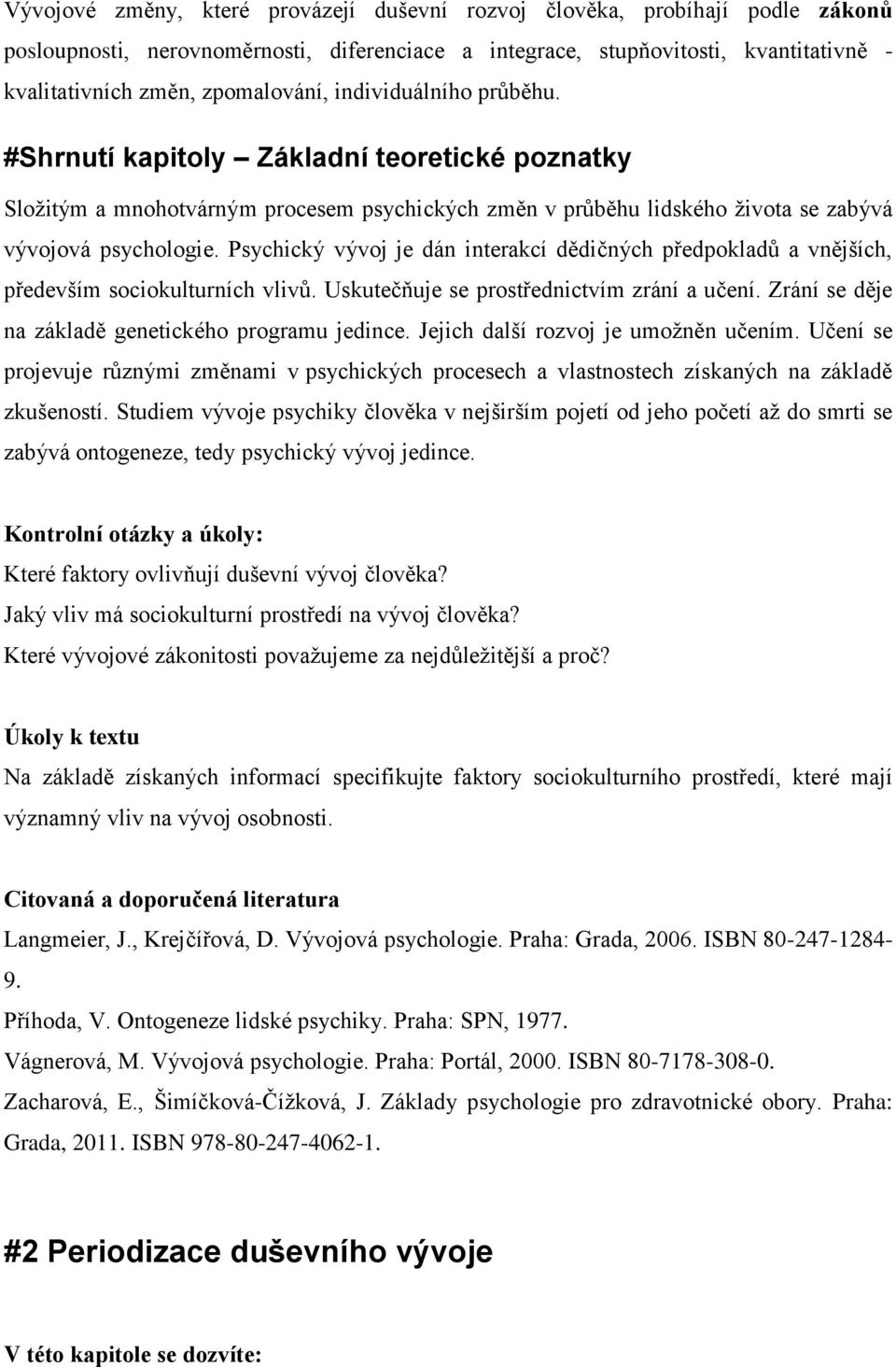 Vývojové změny, které provázejí duševní rozvoj člověka, probíhají podle zákonů posloupnosti, nerovnoměrnosti, diferenciace a integrace, stupňovitosti, kvantitativně - kvalitativních změn, zpomalování, individuálního průběhu.

#Shrnutí kapitoly – Základní teoretické poznatky

Složitým a mnohotvárným procesem psychických změn v průběhu lidského života se zabývá vývojová psychologie. Psychický vývoj je dán interakcí dědičných předpokladů a vnějších, především sociokulturních vlivů. Uskutečňuje se prostřednictvím zrání a učení. Zrání se děje na základě genetického programu jedince. Jejich další rozvoj je umožněn učením. Učení se projevuje různými změnami v psychických procesech a vlastnostech získaných na základě zkušeností. Studiem vývoje psychiky člověka v nejširším pojetí od jeho početí až do smrti se zabývá ontogeneze, tedy psychický vývoj jedince.

Kontrolní otázky a úkoly:
Které faktory ovlivňují duševní vývoj člověka?
Jaký vliv má sociokulturní prostředí na vývoj člověka?
Které vývojové zákonitosti považujeme za nejdůležitější a proč?

Úkoly k textu
Na základě získaných informací specifikujte faktory sociokulturního prostředí, které mají významný vliv na vývoj osobnosti.

Citovaná a doporučená literatura
Langmeier, J., Krejčířová, D. Vývojová psychologie. Praha: Grada, 2006. ISBN 80-247-1284-9.
Příhoda, V. Ontogeneze lidské psychiky. Praha: SPN, 1977.
Vágnerová, M. Vývojová psychologie. Praha: Portál, 2000. ISBN 80-7178-308-0.
Zacharová, E., Šimíčková-Čížková, J. Základy psychologie pro zdravotnické obory. Praha: Grada, 2011. ISBN 978-80-247-4062-1.

#2 Periodizace duševního vývoje

V této kapitole se dozvíte: